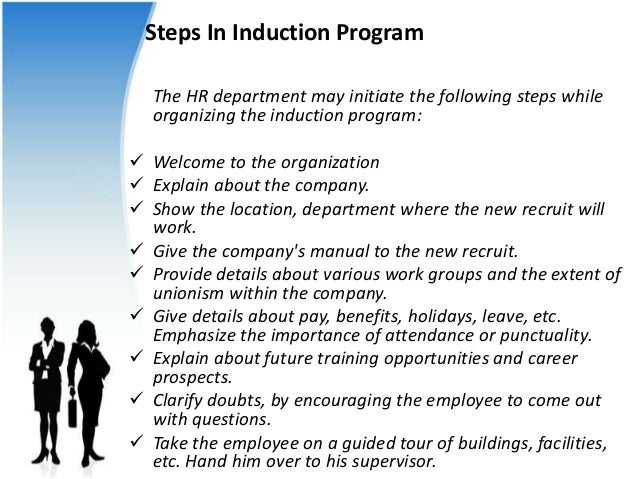 Steps In Induction Program

The HR department may initiate the following steps while organizing the induction program:

✓ Welcome to the organization
✓ Explain about the company.
✓ Show the location, department where the new recruit will work.
✓ Give the company's manual to the new recruit.
✓ Provide details about various work groups and the extent of unionism within the company.
✓ Give details about pay, benefits, holidays, leave, etc. Emphasize the importance of attendance or punctuality.
✓ Explain about future training opportunities and career prospects.
✓ Clarify doubts, by encouraging the employee to come out with questions.
✓ Take the employee on a guided tour of buildings, facilities, etc. Hand him over to his supervisor.